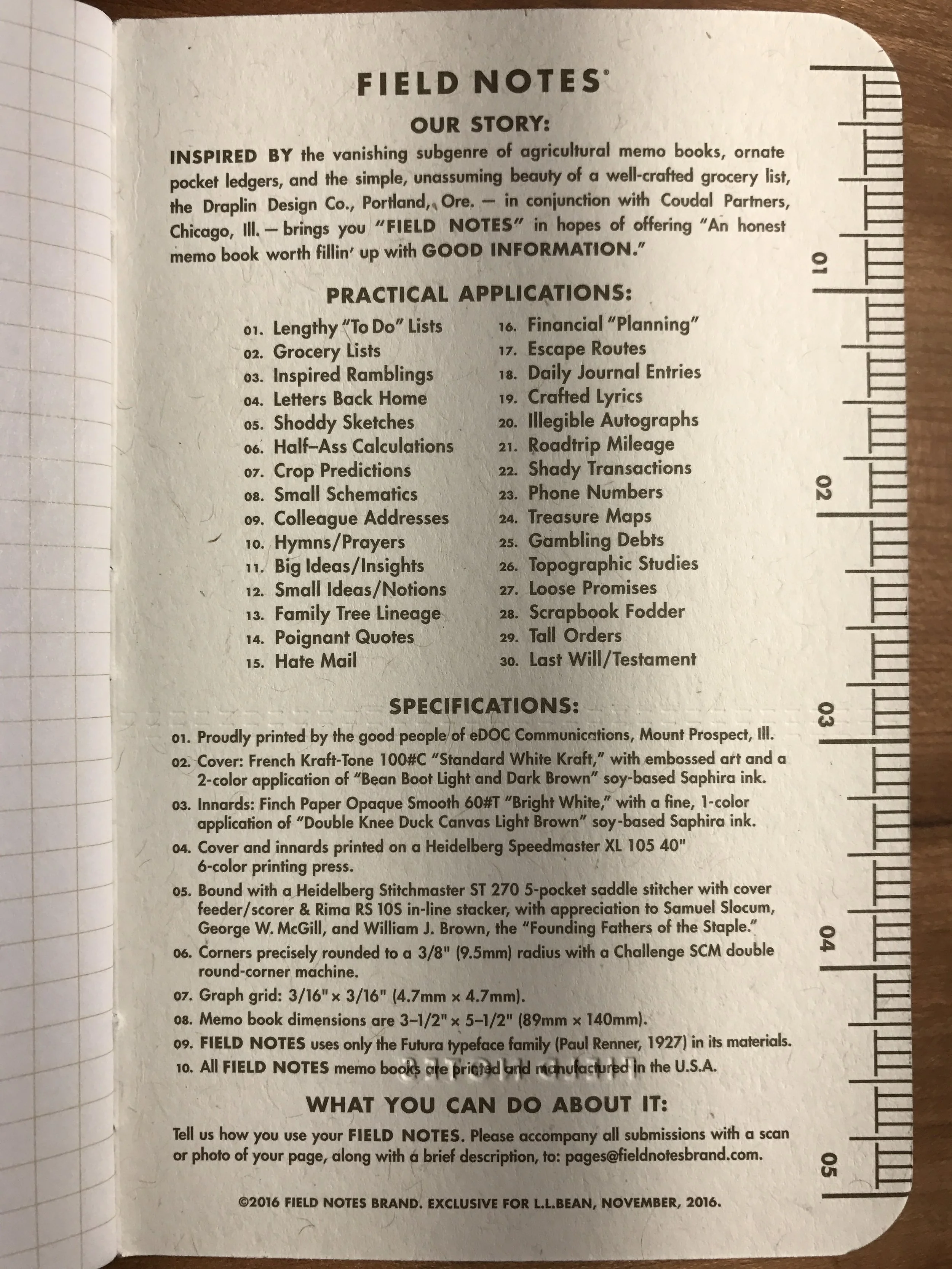 FIELD NOTES®

OUR STORY:

INSPIRED BY the vanishing subgenre of agricultural memo books, ornate pocket ledgers, and the simple, unassuming beauty of a well-crafted grocery list, the Draplin Design Co., Portland, Ore. — in conjunction with Coudal Partners, Chicago, Ill. — brings you "FIELD NOTES" in hopes of offering "An honest memo book worth fillin' up with GOOD INFORMATION."

PRACTICAL APPLICATIONS:

01. Lengthy "To Do" Lists
02. Grocery Lists
03. Inspired Ramblings
04. Letters Back Home
05. Shoddy Sketches
06. Half–Ass Calculations
07. Crop Predictions
08. Small Schematics
09. Colleague Addresses
10. Hymns/Prayers
11. Big Ideas/Insights
12. Small Ideas/Notions
13. Family Tree Lineage
14. Poignant Quotes
15. Hate Mail

16. Financial "Planning"
17. Escape Routes
18. Daily Journal Entries
19. Crafted Lyrics
20. Illegible Autographs
21. Roadtrip Mileage
22. Shady Transactions
23. Phone Numbers
24. Treasure Maps
25. Gambling Debts
26. Topographic Studies
27. Loose Promises
28. Scrapbook Fodder
29. Tall Orders
30. Last Will/Testament

SPECIFICATIONS:

01. Proudly printed by the good people of eDOC Communications, Mount Prospect, Ill.
02. Cover: French Kraft-Tone 100#C "Standard White Kraft," with embossed art and a 2-color application of "Bean Boot Light and Dark Brown" soy-based Saphira ink.
03. Innards: Finch Paper Opaque Smooth 60#T "Bright White," with a fine, 1-color application of "Double Knee Duck Canvas Light Brown" soy-based Saphira ink.
04. Cover and innards printed on a Heidelberg Speedmaster XL 105 40" 6-color printing press.
05. Bound with a Heidelberg Stitchmaster ST 270 5-pocket saddle stitcher with cover feeder/scorer & Rima RS 10S in-line stacker, with appreciation to Samuel Slocum, George W. McGill, and William J. Brown, the "Founding Fathers of the Staple."
06. Corners precisely rounded to a 3/8" (9.5mm) radius with a Challenge SCM double round-corner machine.
07. Graph grid: 3/16" × 3/16" (4.7mm × 4.7mm).
08. Memo book dimensions are 3–1/2" × 5–1/2" (89mm × 140mm).
09. FIELD NOTES uses only the Futura typeface family (Paul Renner, 1927) in its materials.
10. All FIELD NOTES memo books are printed and manufactured in the U.S.A.

WHAT YOU CAN DO ABOUT IT:

Tell us how you use your FIELD NOTES. Please accompany all submissions with a scan or photo of your page, along with a brief description, to: pages@fieldnotesbrand.com.

©2016 FIELD NOTES BRAND. EXCLUSIVE FOR L.L.BEAN, NOVEMBER, 2016.

01
02
03
04
05